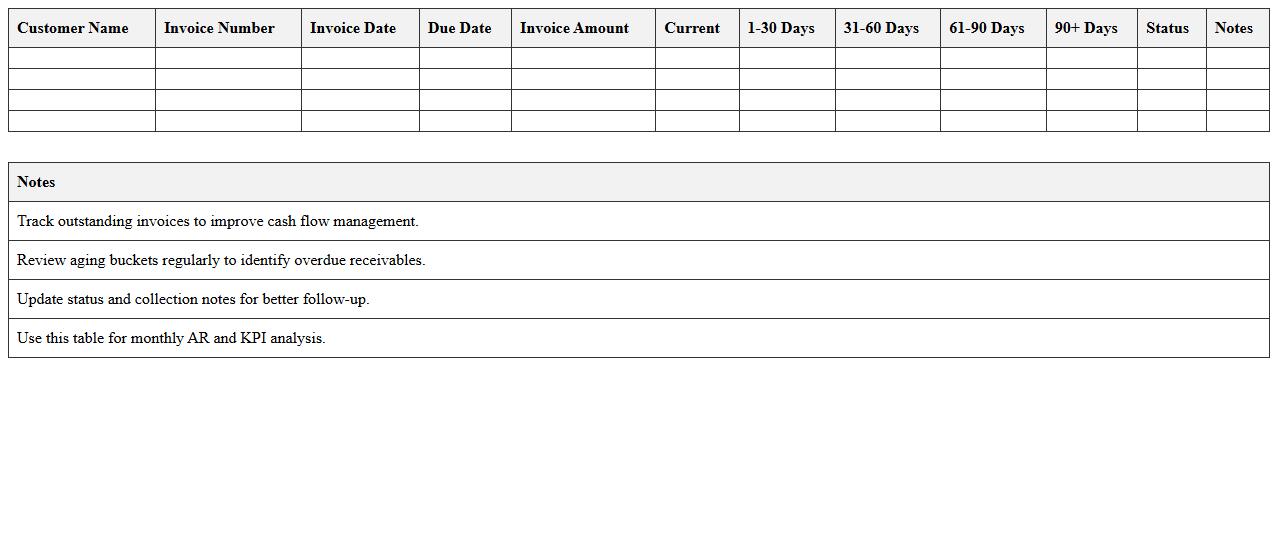 | Customer Name | Invoice Number | Invoice Date | Due Date | Invoice Amount | Current | 1-30 Days | 31-60 Days | 61-90 Days | 90+ Days | Status | Notes |
|---|---|---|---|---|---|---|---|---|---|---|---|
| | | | | | | | | | | | |
| | | | | | | | | | | | |
| | | | | | | | | | | | |
| | | | | | | | | | | | |

| Notes |
|---|
| Track outstanding invoices to improve cash flow management. |
| Review aging buckets regularly to identify overdue receivables. |
| Update status and collection notes for better follow-up. |
| Use this table for monthly AR and KPI analysis. |